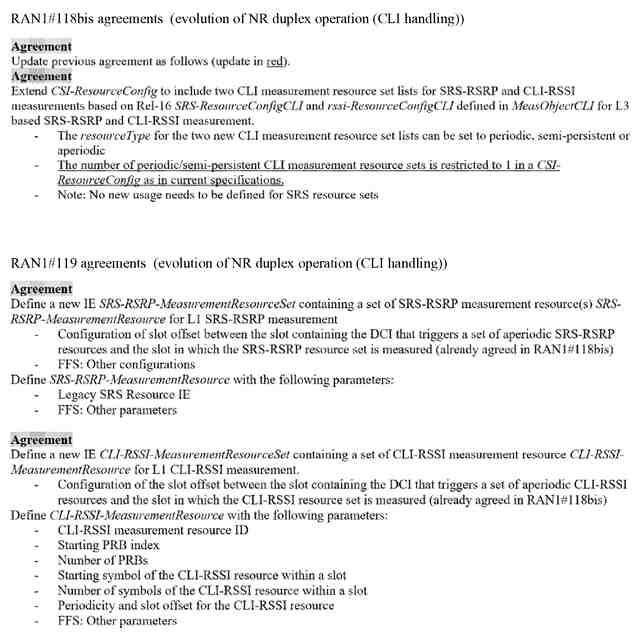 RAN1#118bis agreements (evolution of NR duplex operation (CLI handling))

Agreement
Update previous agreement as follows (update in red).
Agreement
Extend CSI-ResourceConfig to include two CLI measurement resource set lists for SRS-RSRP and CLI-RSSI measurements based on Rel-16 SRS-ResourceConfigCLI and rssi-ResourceConfigCLI defined in MeasObjectCLI for L3 based SRS-RSRP and CLI-RSSI measurement.
- The resourceType for the two new CLI measurement resource set lists can be set to periodic, semi-persistent or aperiodic
- The number of periodic/semi-persistent CLI measurement resource sets is restricted to 1 in a CSI-ResourceConfig as in current specifications.
- Note: No new usage needs to be defined for SRS resource sets

RAN1#119 agreements (evolution of NR duplex operation (CLI handling))

Agreement
Define a new IE SRS-RSRP-MeasurementResourceSet containing a set of SRS-RSRP measurement resource(s) SRS-RSRP-MeasurementResource for L1 SRS-RSRP measurement
- Configuration of slot offset between the slot containing the DCI that triggers a set of aperiodic SRS-RSRP resources and the slot in which the SRS-RSRP resource set is measured (already agreed in RAN1#118bis)
- FFS: Other configurations
Define SRS-RSRP-MeasurementResource with the following parameters:
- Legacy SRS Resource IE
- FFS: Other parameters

Agreement
Define a new IE CLI-RSSI-MeasurementResourceSet containing a set of CLI-RSSI measurement resource CLI-RSSI-MeasurementResource for L1 CLI-RSSI measurement.
- Configuration of the slot offset between the slot containing the DCI that triggers a set of aperiodic CLI-RSSI resources and the slot in which the CLI-RSSI resource set is measured (already agreed in RAN1#118bis)
Define CLI-RSSI-MeasurementResource with the following parameters:
- CLI-RSSI measurement resource ID
- Starting PRB index
- Number of PRBs
- Starting symbol of the CLI-RSSI resource within a slot
- Number of symbols of the CLI-RSSI resource within a slot
- Periodicity and slot offset for the CLI-RSSI resource
- FFS: Other parameters